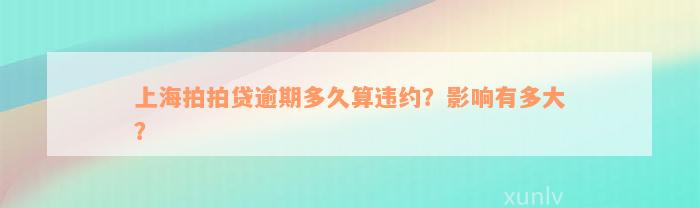 上海拍拍贷逾期多久算违约？影响有多大？

xunlv